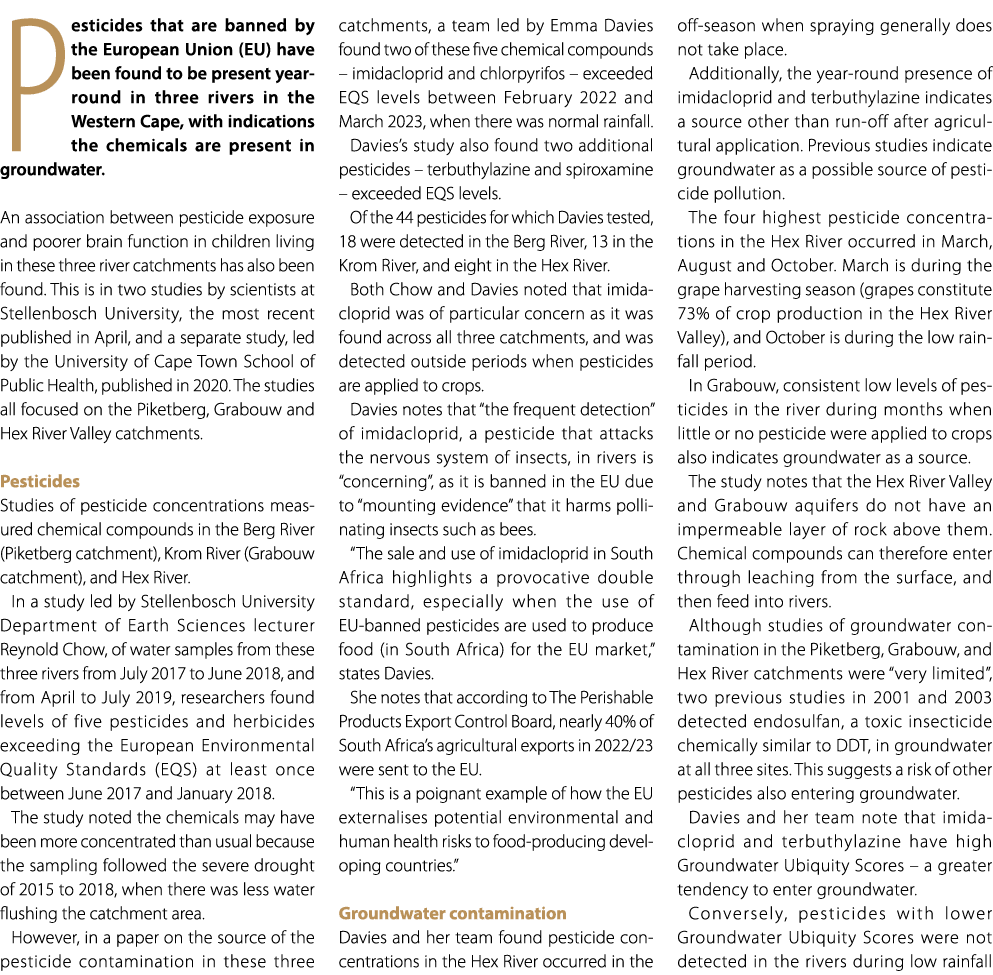 Pesticides that are banned by the European Union (EU) have been found to be present year-round in three rivers in the Western Cape, with indications the chemicals are present in groundwater.

An association between pesticide exposure and poorer brain function in children living in these three river catchments has also been found. This is in two studies by scientists at Stellenbosch University, the most recent published in April, and a separate study, led by the University of Cape Town School of Public Health, published in 2020. The studies all focused on the Piketberg, Grabouw and Hex River Valley catchments.

Pesticides
Studies of pesticide concentrations measured chemical compounds in the Berg River (Piketberg catchment), Krom River (Grabouw catchment), and Hex River.

In a study led by Stellenbosch University Department of Earth Sciences lecturer Reynold Chow, of water samples from these three rivers from July 2017 to June 2018, and from April to July 2019, researchers found levels of five pesticides and herbicides exceeding the European Environmental Quality Standards (EQS) at least once between June 2017 and January 2018.

The study noted the chemicals may have been more concentrated than usual because the sampling followed the severe drought of 2015 to 2018, when there was less water flushing the catchment area.

However, in a paper on the source of the pesticide contamination in these three catchments, a team led by Emma Davies found two of these five chemical compounds – imidacloprid and chlorpyrifos – exceeded EQS levels between February 2022 and March 2023, when there was normal rainfall.

Davies's study also found two additional pesticides – terbuthylazine and spiroxamine – exceeded EQS levels.

Of the 44 pesticides for which Davies tested, 18 were detected in the Berg River, 13 in the Krom River, and eight in the Hex River.

Both Chow and Davies noted that imidacloprid was of particular concern as it was found across all three catchments, and was detected outside periods when pesticides are applied to crops.

Davies notes that "the frequent detection" of imidacloprid, a pesticide that attacks the nervous system of insects, in rivers is "concerning", as it is banned in the EU due to "mounting evidence" that it harms pollinating insects such as bees.

"The sale and use of imidacloprid in South Africa highlights a provocative double standard, especially when the use of EU-banned pesticides are used to produce food (in South Africa) for the EU market," states Davies.

She notes that according to The Perishable Products Export Control Board, nearly 40% of South Africa's agricultural exports in 2022/23 were sent to the EU.

"This is a poignant example of how the EU externalises potential environmental and human health risks to food-producing developing countries."

Groundwater contamination
Davies and her team found pesticide concentrations in the Hex River occurred in the off-season when spraying generally does not take place.

Additionally, the year-round presence of imidacloprid and terbuthylazine indicates a source other than run-off after agricultural application. Previous studies indicate groundwater as a possible source of pesticide pollution.

The four highest pesticide concentrations in the Hex River occurred in March, August and October. March is during the grape harvesting season (grapes constitute 73% of crop production in the Hex River Valley), and October is during the low rainfall period.

In Grabouw, consistent low levels of pesticides in the river during months when little or no pesticide were applied to crops also indicates groundwater as a source.

The study notes that the Hex River Valley and Grabouw aquifers do not have an impermeable layer of rock above them. Chemical compounds can therefore enter through leaching from the surface, and then feed into rivers.

Although studies of groundwater contamination in the Piketberg, Grabouw, and Hex River catchments were "very limited", two previous studies in 2001 and 2003 detected endosulfan, a toxic insecticide chemically similar to DDT, in groundwater at all three sites. This suggests a risk of other pesticides also entering groundwater.

Davies and her team note that imidacloprid and terbuthylazine have high Groundwater Ubiquity Scores – a greater tendency to enter groundwater.

Conversely, pesticides with lower Groundwater Ubiquity Scores were not detected in the rivers during low rainfall